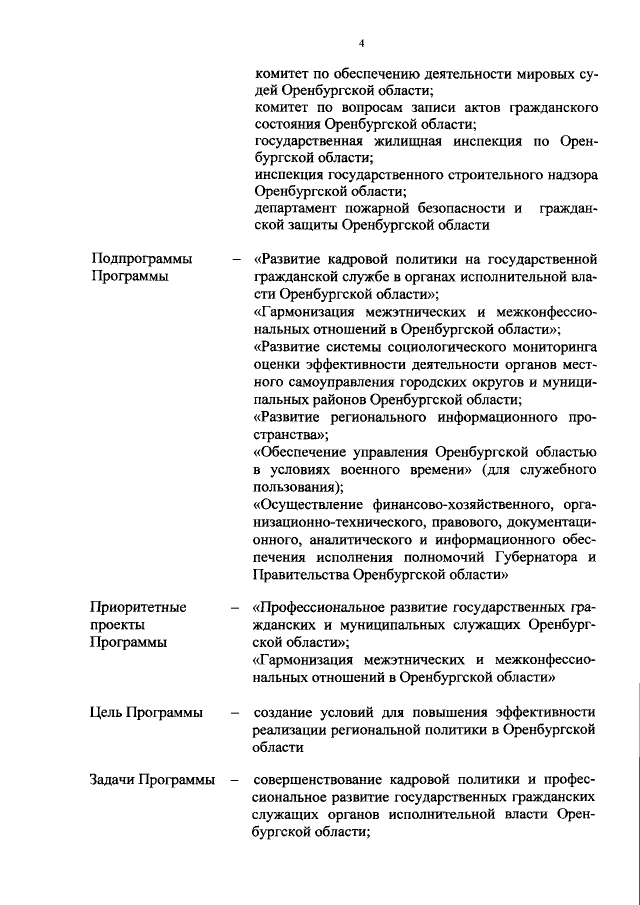 4

комитет по обеспечению деятельности мировых судей Оренбургской области;
комитет по вопросам записи актов гражданского состояния Оренбургской области;
государственная жилищная инспекция по Оренбургской области;
инспекция государственного строительного надзора Оренбургской области;
департамент пожарной безопасности и гражданской защиты Оренбургской области

Подпрограммы Программы – «Развитие кадровой политики на государственной гражданской службе в органах исполнительной власти Оренбургской области»;
«Гармонизация межэтнических и межконфессиональных отношений в Оренбургской области»;
«Развитие системы социологического мониторинга оценки эффективности деятельности органов местного самоуправления городских округов и муниципальных районов Оренбургской области;
«Развитие регионального информационного пространства»;
«Обеспечение управления Оренбургской областью в условиях военного времени» (для служебного пользования);
«Осуществление финансово-хозяйственного, организационно-технического, правового, документационного, аналитического и информационного обеспечения исполнения полномочий Губернатора и Правительства Оренбургской области»

Приоритетные проекты Программы – «Профессиональное развитие государственных гражданских и муниципальных служащих Оренбургской области»;
«Гармонизация межэтнических и межконфессиональных отношений в Оренбургской области»

Цель Программы – создание условий для повышения эффективности реализации региональной политики в Оренбургской области

Задачи Программы – совершенствование кадровой политики и профессиональное развитие государственных гражданских служащих органов исполнительной власти Оренбургской области;